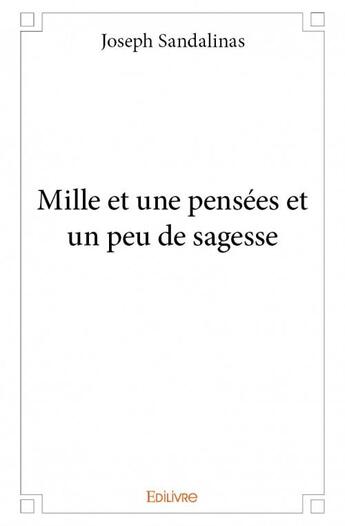 Joseph Sandalinas

Mille et une pensées et un peu de sagesse

Edilivre